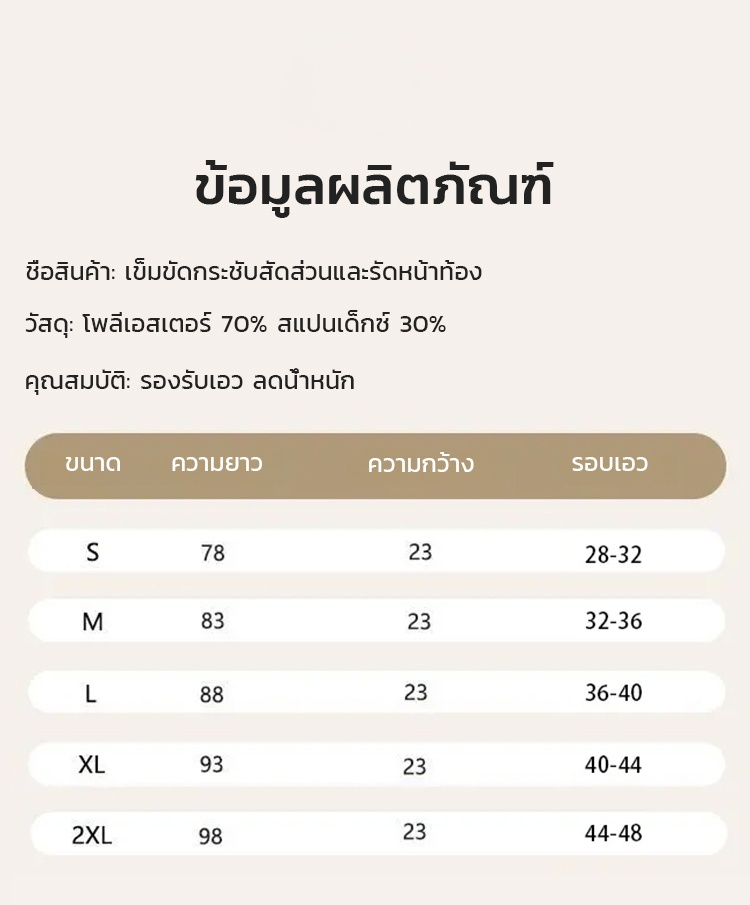 ข้อมูลผลิตภัณฑ์

ชื่อสินค้า: เข็มขัดกระชับสัดส่วนและรัดหน้าท้อง

วัสดุ: โพลีเอสเตอร์ 70% สแปนเด็กซ์ 30%

คุณสมบัติ: รองรับเอว ลดน้ำหนัก

| ขนาด | ความยาว | ความกว้าง | รอบเอว |
|---|---|---|---|
| S | 78 | 23 | 28-32 |
| M | 83 | 23 | 32-36 |
| L | 88 | 23 | 36-40 |
| XL | 93 | 23 | 40-44 |
| 2XL | 98 | 23 | 44-48 |